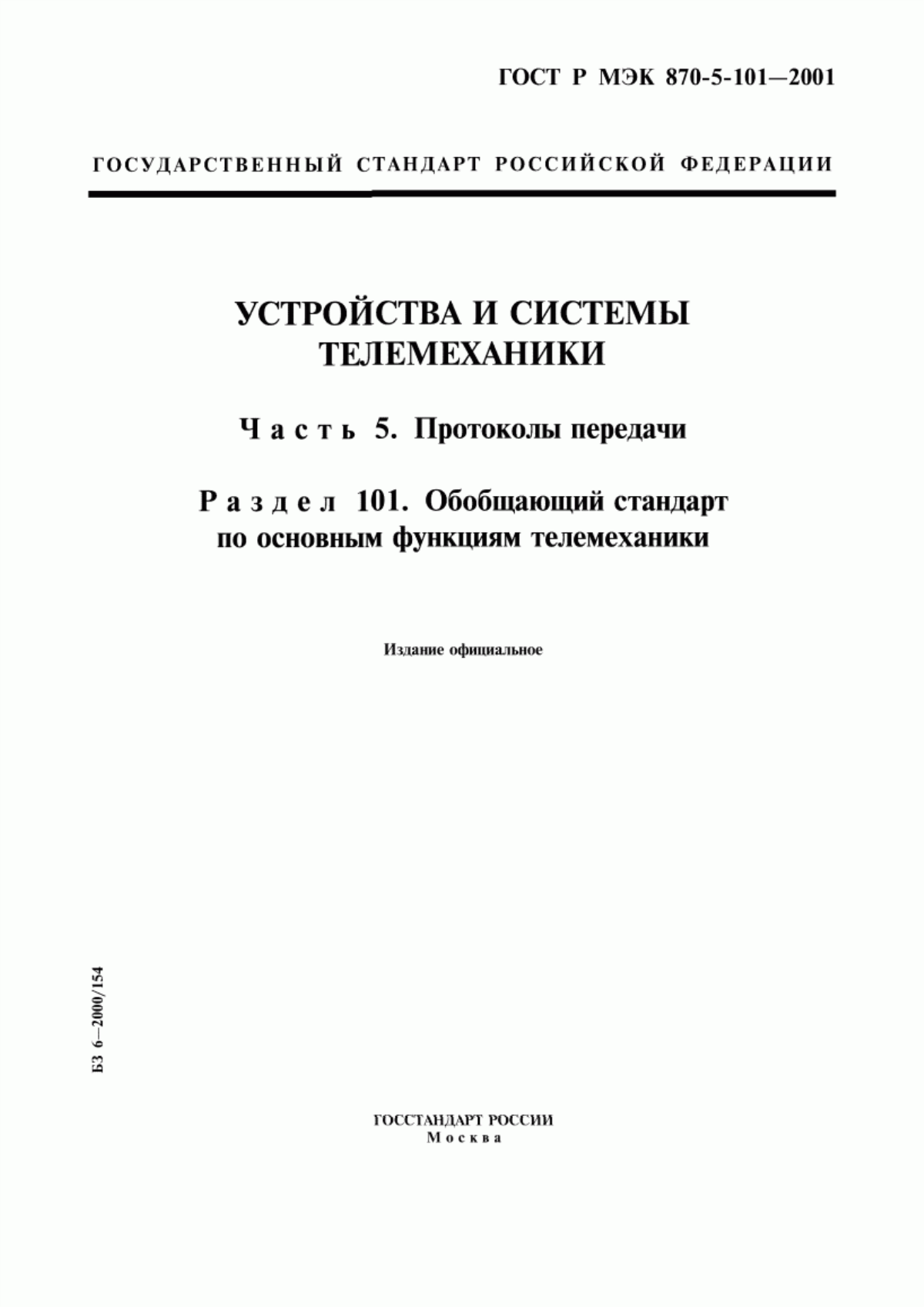 ГОСТ Р МЭК 870-5-101—2001

ГОСУДАРСТВЕННЫЙ СТАНДАРТ РОССИЙСКОЙ ФЕДЕРАЦИИ

УСТРОЙСТВА И СИСТЕМЫ ТЕЛЕМЕХАНИКИ

Часть 5. Протоколы передачи

Раздел 101. Обобщающий стандарт по основным функциям телемеханики

Издание официальное

БЗ 6—2000/154

ГОССТАНДАРТ РОССИИ
Москва